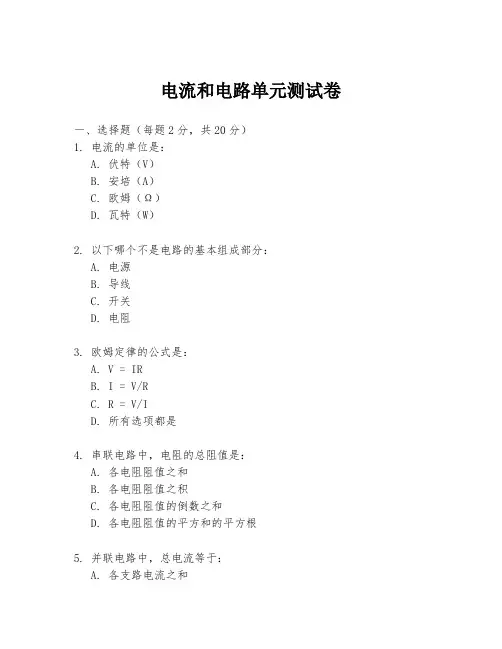 电流和电路单元测试卷

一、选择题（每题 2 分，共 20 分）

1. 电流的单位是：
A. 伏特（V）
B. 安培（A）
C. 欧姆（Ω）
D. 瓦特（W）

2. 以下哪个不是电路的基本组成部分：
A. 电源
B. 导线
C. 开关
D. 电阻

3. 欧姆定律的公式是：
A. V = IR
B. I = V/R
C. R = V/I
D. 所有选项都是

4. 串联电路中，电阻的总阻值是：
A. 各电阻阻值之和
B. 各电阻阻值之积
C. 各电阻阻值的倒数之和
D. 各电阻阻值的平方和的平方根

5. 并联电路中，总电流等于：
A. 各支路电流之和